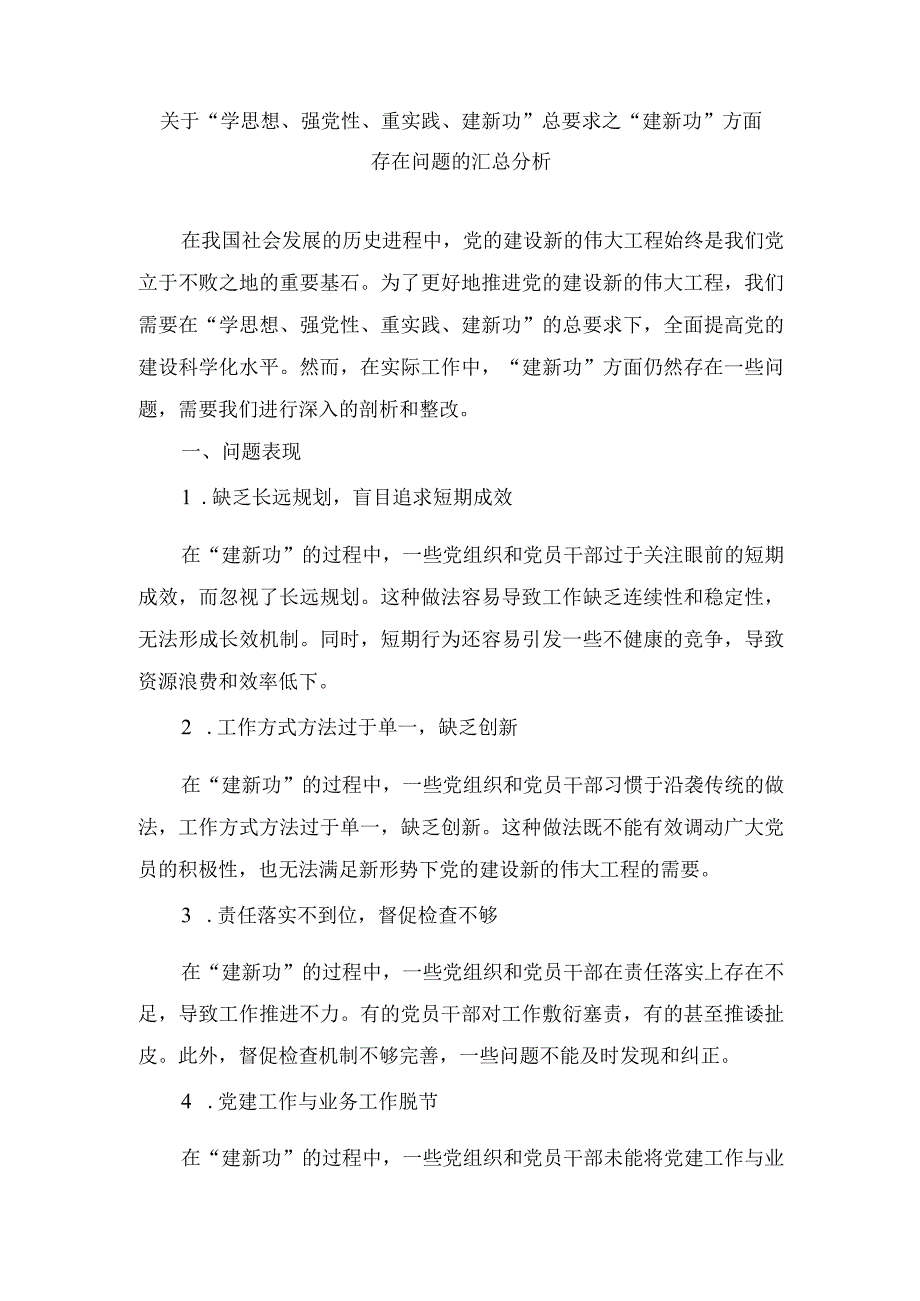 关于“学思想、强党性、重实践、建新功”总要求之“建新功”方面存在问题的汇总分析

在我国社会发展的历史进程中，党的建设新的伟大工程始终是我们党立于不败之地的重要基石。为了更好地推进党的建设新的伟大工程，我们需要在“学思想、强党性、重实践、建新功”的总要求下，全面提高党的建设科学化水平。然而，在实际工作中，“建新功”方面仍然存在一些问题，需要我们进行深入的剖析和整改。

一、问题表现

1．缺乏长远规划，盲目追求短期成效

在“建新功”的过程中，一些党组织和党员干部过于关注眼前的短期成效，而忽视了长远规划。这种做法容易导致工作缺乏连续性和稳定性，无法形成长效机制。同时，短期行为还容易引发一些不健康的竞争，导致资源浪费和效率低下。

2．工作方式方法过于单一，缺乏创新

在“建新功”的过程中，一些党组织和党员干部习惯于沿袭传统的做法，工作方式方法过于单一，缺乏创新。这种做法既不能有效调动广大党员的积极性，也无法满足新形势下党的建设新的伟大工程的需要。

3．责任落实不到位，督促检查不够

在“建新功”的过程中，一些党组织和党员干部在责任落实上存在不足，导致工作推进不力。有的党员干部对工作敷衍塞责，有的甚至推诿扯皮。此外，督促检查机制不够完善，一些问题不能及时发现和纠正。

4．党建工作与业务工作脱节

在“建新功”的过程中，一些党组织和党员干部未能将党建工作与业